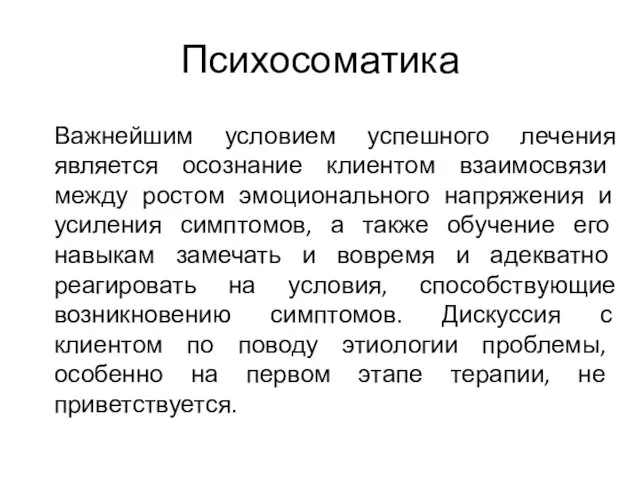 Психосоматика

Важнейшим условием успешного лечения является осознание клиентом взаимосвязи между ростом эмоционального напряжения и усиления симптомов, а также обучение его навыкам замечать и вовремя и адекватно реагировать на условия, способствующие возникновению симптомов. Дискуссия с клиентом по поводу этиологии проблемы, особенно на первом этапе терапии, не приветствуется.